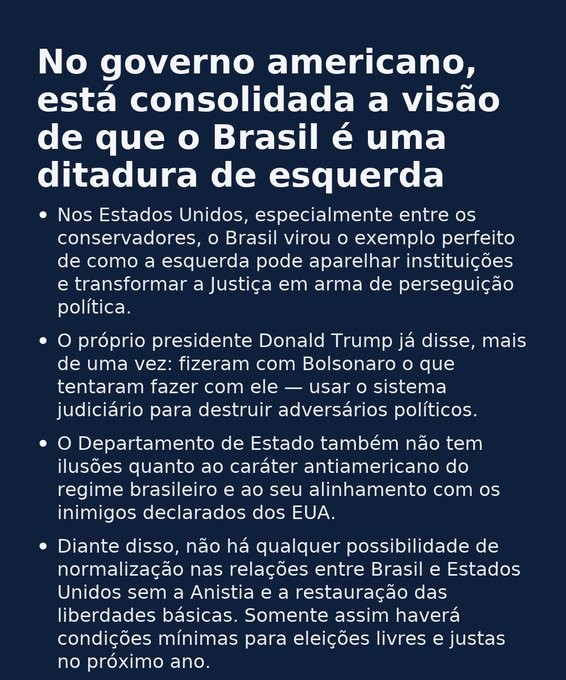 No governo americano, está consolidada a visão de que o Brasil é uma ditadura de esquerda

• Nos Estados Unidos, especialmente entre os conservadores, o Brasil virou o exemplo perfeito de como a esquerda pode aparelhar instituições e transformar a Justiça em arma de perseguição política.

• O próprio presidente Donald Trump já disse, mais de uma vez: fizeram com Bolsonaro o que tentaram fazer com ele — usar o sistema judiciário para destruir adversários políticos.

• O Departamento de Estado também não tem ilusões quanto ao caráter antiamericano do regime brasileiro e ao seu alinhamento com os inimigos declarados dos EUA.

• Diante disso, não há qualquer possibilidade de normalização nas relações entre Brasil e Estados Unidos sem a Anistia e a restauração das liberdades básicas. Somente assim haverá condições mínimas para eleições livres e justas no próximo ano.